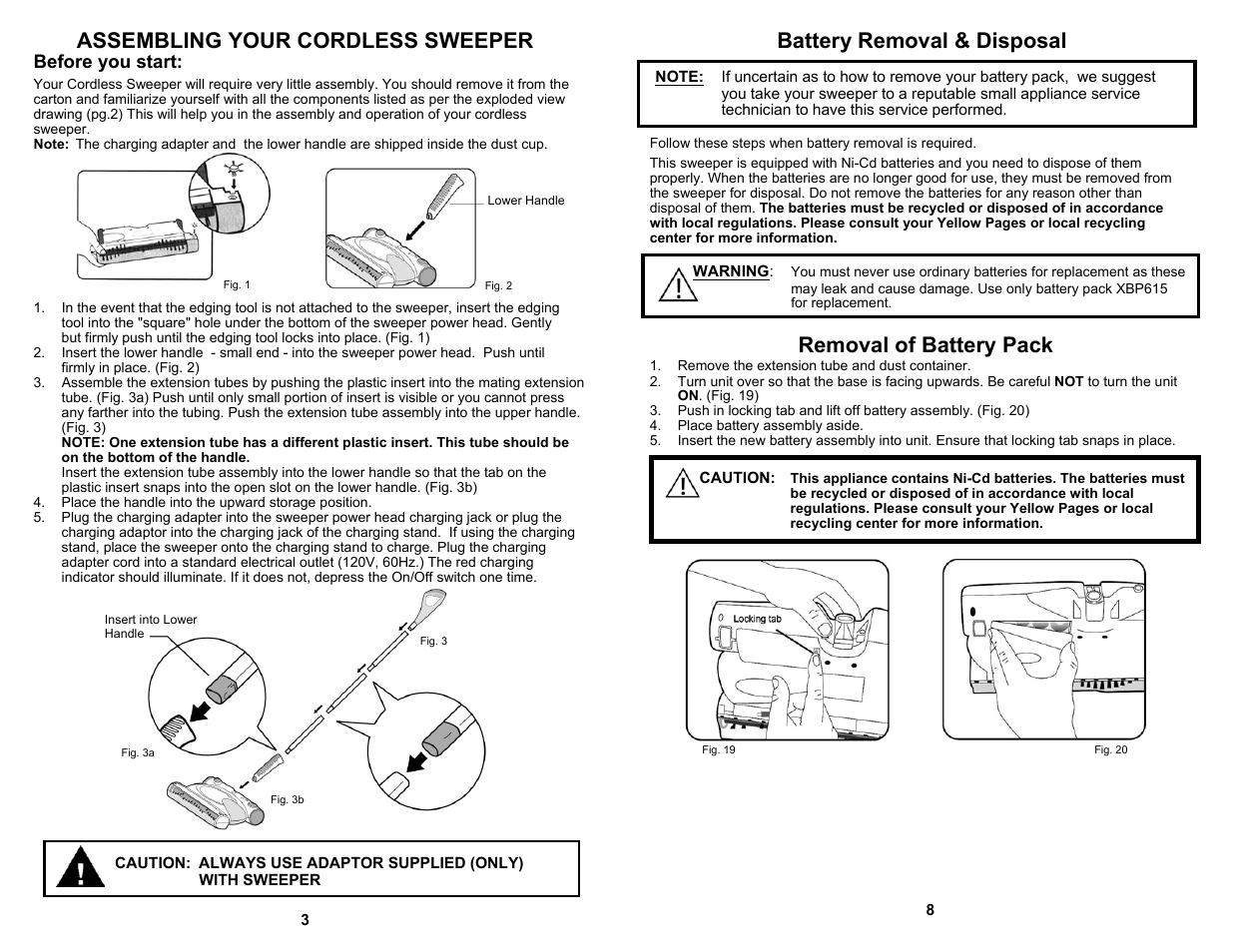 ASSEMBLING YOUR CORDLESS SWEEPER

Before you start:

Your Cordless Sweeper will require very little assembly. You should remove it from the carton and familiarize yourself with all the components listed as per the exploded view drawing (pg.2) This will help you in the assembly and operation of your cordless sweeper.
Note: The charging adapter and the lower handle are shipped inside the dust cup.

Fig. 1

Lower Handle

Fig. 2

1. In the event that the edging tool is not attached to the sweeper, insert the edging tool into the "square" hole under the bottom of the sweeper power head. Gently but firmly push until the edging tool locks into place. (Fig. 1)
2. Insert the lower handle - small end - into the sweeper power head. Push until firmly in place. (Fig. 2)
3. Assemble the extension tubes by pushing the plastic insert into the mating extension tube. (Fig. 3a) Push until only small portion of insert is visible or you cannot press any farther into the tubing. Push the extension tube assembly into the upper handle. (Fig. 3)
NOTE: One extension tube has a different plastic insert. This tube should be on the bottom of the handle.
Insert the extension tube assembly into the lower handle so that the tab on the plastic insert snaps into the open slot on the lower handle. (Fig. 3b)
4. Place the handle into the upward storage position.
5. Plug the charging adapter into the sweeper power head charging jack or plug the charging adaptor into the charging jack of the charging stand. If using the charging stand, place the sweeper onto the charging stand to charge. Plug the charging adapter cord into a standard electrical outlet (120V, 60Hz.) The red charging indicator should illuminate. If it does not, depress the On/Off switch one time.

Insert into Lower Handle

Fig. 3

Fig. 3a

Fig. 3b

CAUTION: ALWAYS USE ADAPTOR SUPPLIED (ONLY) WITH SWEEPER

3

Battery Removal & Disposal

NOTE: If uncertain as to how to remove your battery pack, we suggest you take your sweeper to a reputable small appliance service technician to have this service performed.

Follow these steps when battery removal is required.

This sweeper is equipped with Ni-Cd batteries and you need to dispose of them properly. When the batteries are no longer good for use, they must be removed from the sweeper for disposal. Do not remove the batteries for any reason other than disposal of them. The batteries must be recycled or disposed of in accordance with local regulations. Please consult your Yellow Pages or local recycling center for more information.

WARNING: You must never use ordinary batteries for replacement as these may leak and cause damage. Use only battery pack XBP615 for replacement.

Removal of Battery Pack

1. Remove the extension tube and dust container.
2. Turn unit over so that the base is facing upwards. Be careful NOT to turn the unit ON. (Fig. 19)
3. Push in locking tab and lift off battery assembly. (Fig. 20)
4. Place battery assembly aside.
5. Insert the new battery assembly into unit. Ensure that locking tab snaps in place.

CAUTION: This appliance contains Ni-Cd batteries. The batteries must be recycled or disposed of in accordance with local regulations. Please consult your Yellow Pages or local recycling center for more information.

Locking tab

Fig. 19

Fig. 20

8